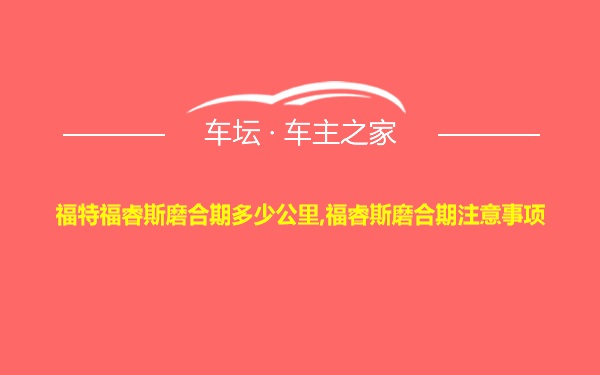 车坛 · 车主之家

福特福睿斯磨合期多少公里,福睿斯磨合期注意事项